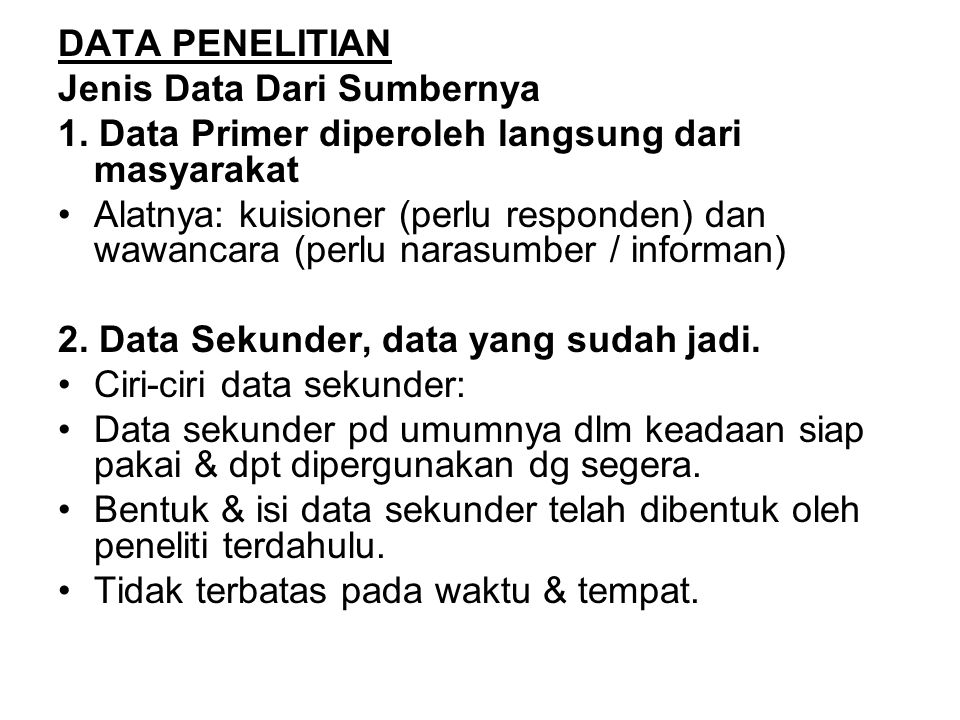 DATA PENELITIAN
Jenis Data Dari Sumbernya
1. Data Primer diperoleh langsung dari masyarakat
• Alatnya: kuisioner (perlu responden) dan wawancara (perlu narasumber / informan)

2. Data Sekunder, data yang sudah jadi.
• Ciri-ciri data sekunder:
• Data sekunder pd umumnya dlm keadaan siap pakai & dpt dipergunakan dg segera.
• Bentuk & isi data sekunder telah dibentuk oleh peneliti terdahulu.
• Tidak terbatas pada waktu & tempat.